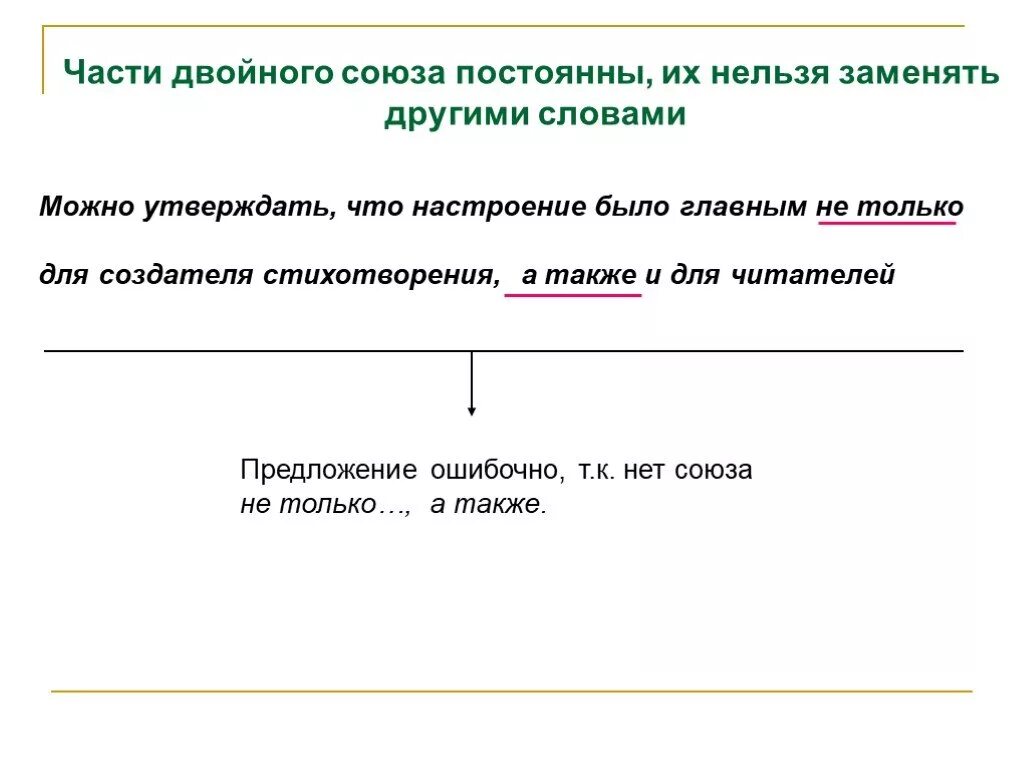 Части двойного союза постоянны, их нельзя заменять другими словами

Можно утверждать, что настроение было главным не только

для создателя стихотворения, а также и для читателей

Предложение ошибочно, т.к. нет союза не только…, а также.